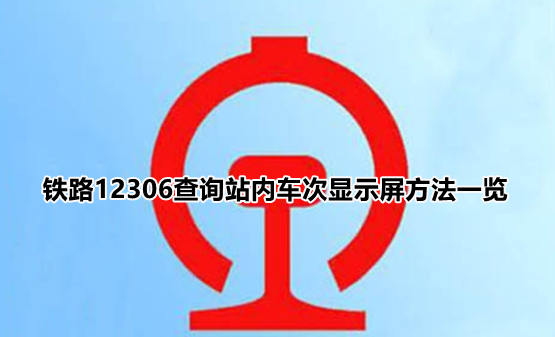 铁路12306查询站内车次显示屏方法一览